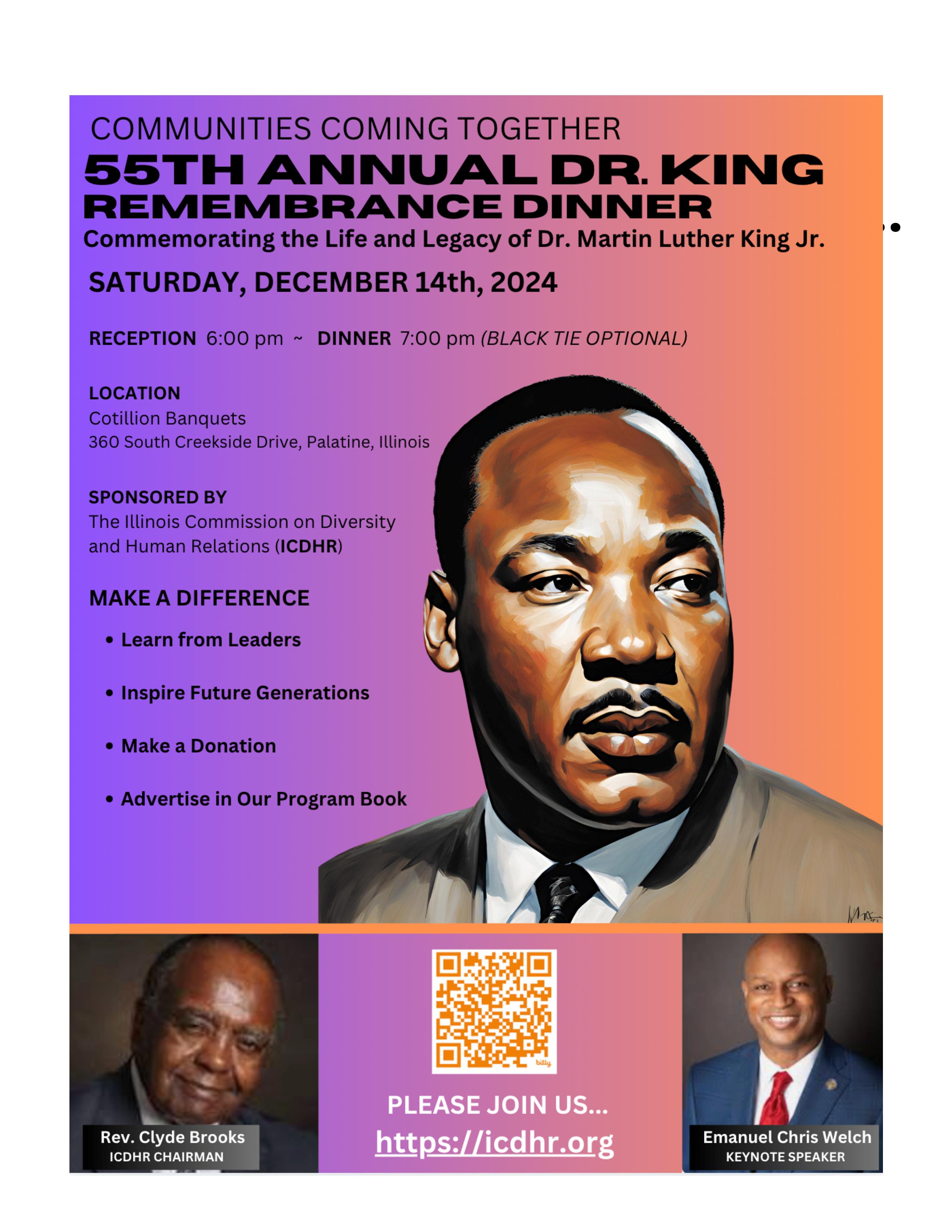 COMMUNITIES COMING TOGETHER
55TH ANNUAL DR. KING
REMEMBRANCE DINNER
Commemorating the Life and Legacy of Dr. Martin Luther King Jr.

SATURDAY, DECEMBER 14th, 2024

RECEPTION 6:00 pm ~ DINNER 7:00 pm (BLACK TIE OPTIONAL)

LOCATION
Cotillion Banquets
360 South Creekside Drive, Palatine, Illinois

SPONSORED BY
The Illinois Commission on Diversity and Human Relations (ICDHR)

MAKE A DIFFERENCE
• Learn from Leaders
• Inspire Future Generations
• Make a Donation
• Advertise in Our Program Book

Rev. Clyde Brooks
ICDHR CHAIRMAN

bitly

PLEASE JOIN US...
https://icdhr.org

Emanuel Chris Welch
KEYNOTE SPEAKER